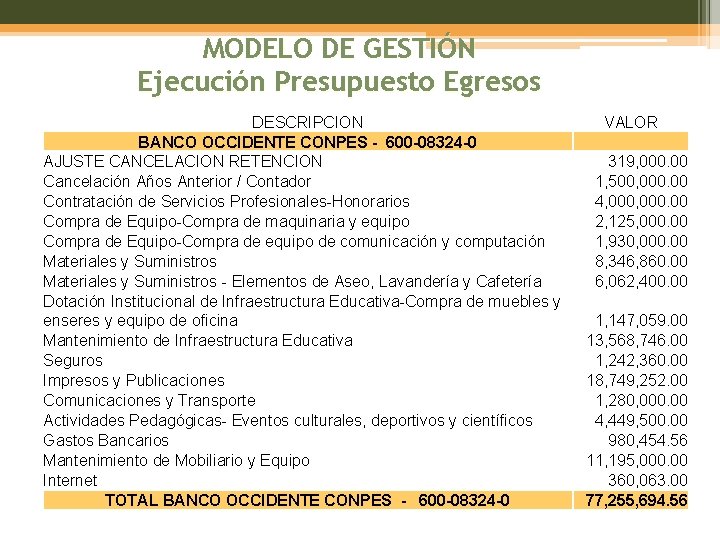 MODELO DE GESTIÓN
Ejecución Presupuesto Egresos

| DESCRIPCION | VALOR |
|---|---|
| BANCO OCCIDENTE CONPES - 600-08324-0 | |
| AJUSTE CANCELACION RETENCION | 319,000.00 |
| Cancelación Años Anterior / Contador | 1,500,000.00 |
| Contratación de Servicios Profesionales-Honorarios | 4,000,000.00 |
| Compra de Equipo-Compra de maquinaria y equipo | 2,125,000.00 |
| Compra de Equipo-Compra de equipo de comunicación y computación | 1,930,000.00 |
| Materiales y Suministros | 8,346,860.00 |
| Materiales y Suministros - Elementos de Aseo, Lavandería y Cafetería | 6,062,400.00 |
| Dotación Institucional de Infraestructura Educativa-Compra de muebles y enseres y equipo de oficina | 1,147,059.00 |
| Mantenimiento de Infraestructura Educativa | 13,568,746.00 |
| Seguros | 1,242,360.00 |
| Impresos y Publicaciones | 18,749,252.00 |
| Comunicaciones y Transporte | 1,280,000.00 |
| Actividades Pedagógicas- Eventos culturales, deportivos y científicos | 4,449,500.00 |
| Gastos Bancarios | 980,454.56 |
| Mantenimiento de Mobiliario y Equipo | 11,195,000.00 |
| Internet | 360,063.00 |
| TOTAL BANCO OCCIDENTE CONPES - 600-08324-0 | 77,255,694.56 |